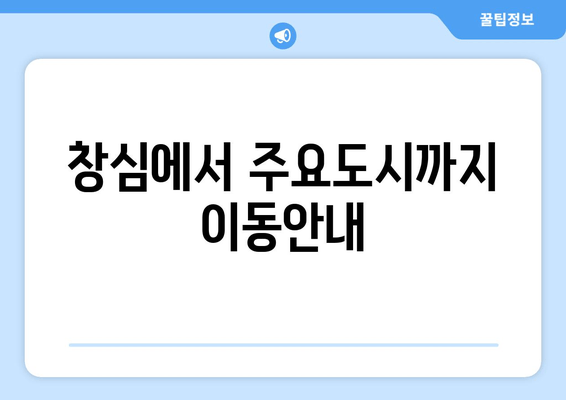 꿀팁정보

창심에서 주요도시까지 이동안내